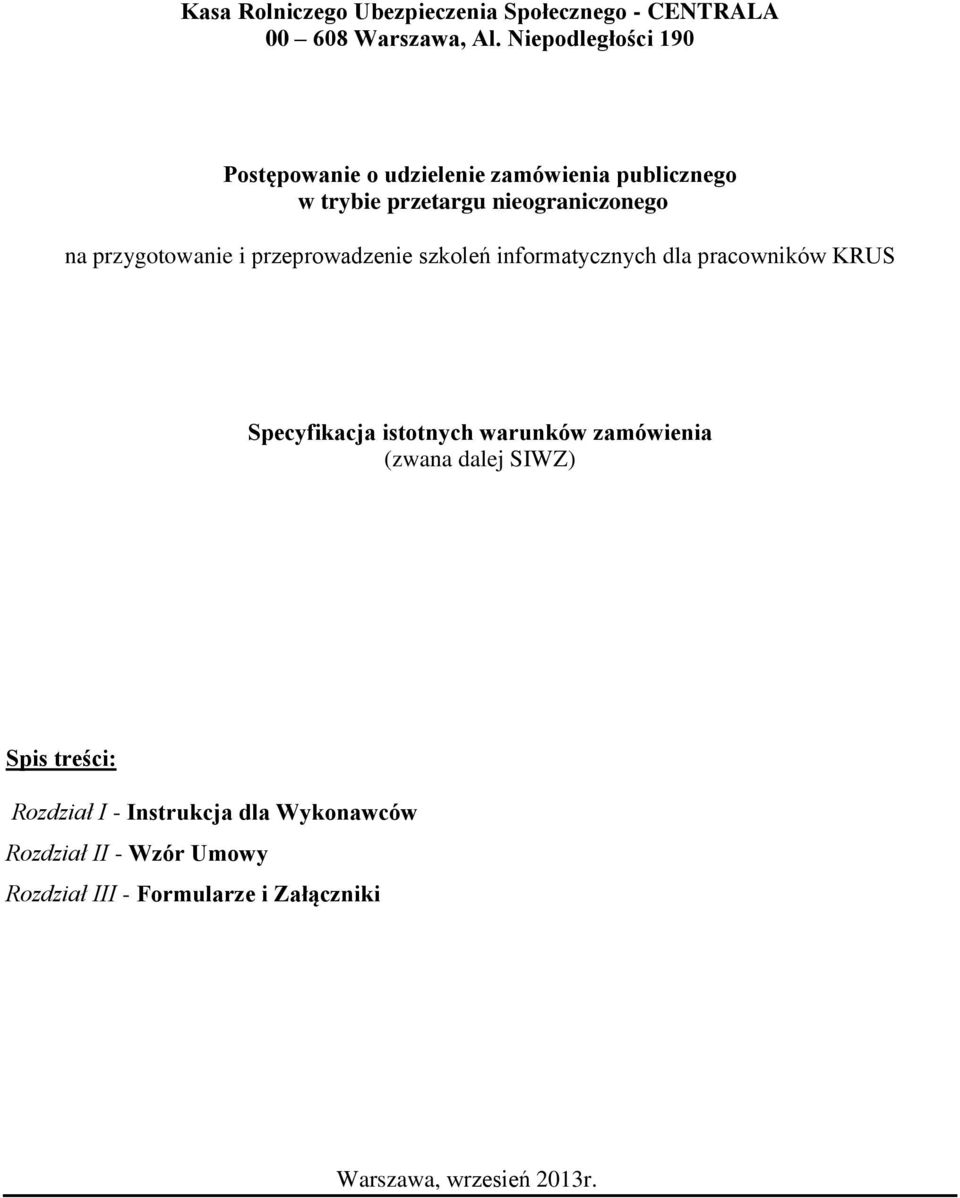 Kasa Rolniczego Ubezpieczenia Społecznego - CENTRALA
00 – 608 Warszawa, Al. Niepodległości 190

Postępowanie o udzielenie zamówienia publicznego
w trybie przetargu nieograniczonego

na przygotowanie i przeprowadzenie szkoleń informatycznych dla pracowników KRUS

Specyfikacja istotnych warunków zamówienia
(zwana dalej SIWZ)

Spis treści:

Rozdział I - Instrukcja dla Wykonawców
Rozdział II - Wzór Umowy
Rozdział III - Formularze i Załączniki

Warszawa, wrzesień 2013r.